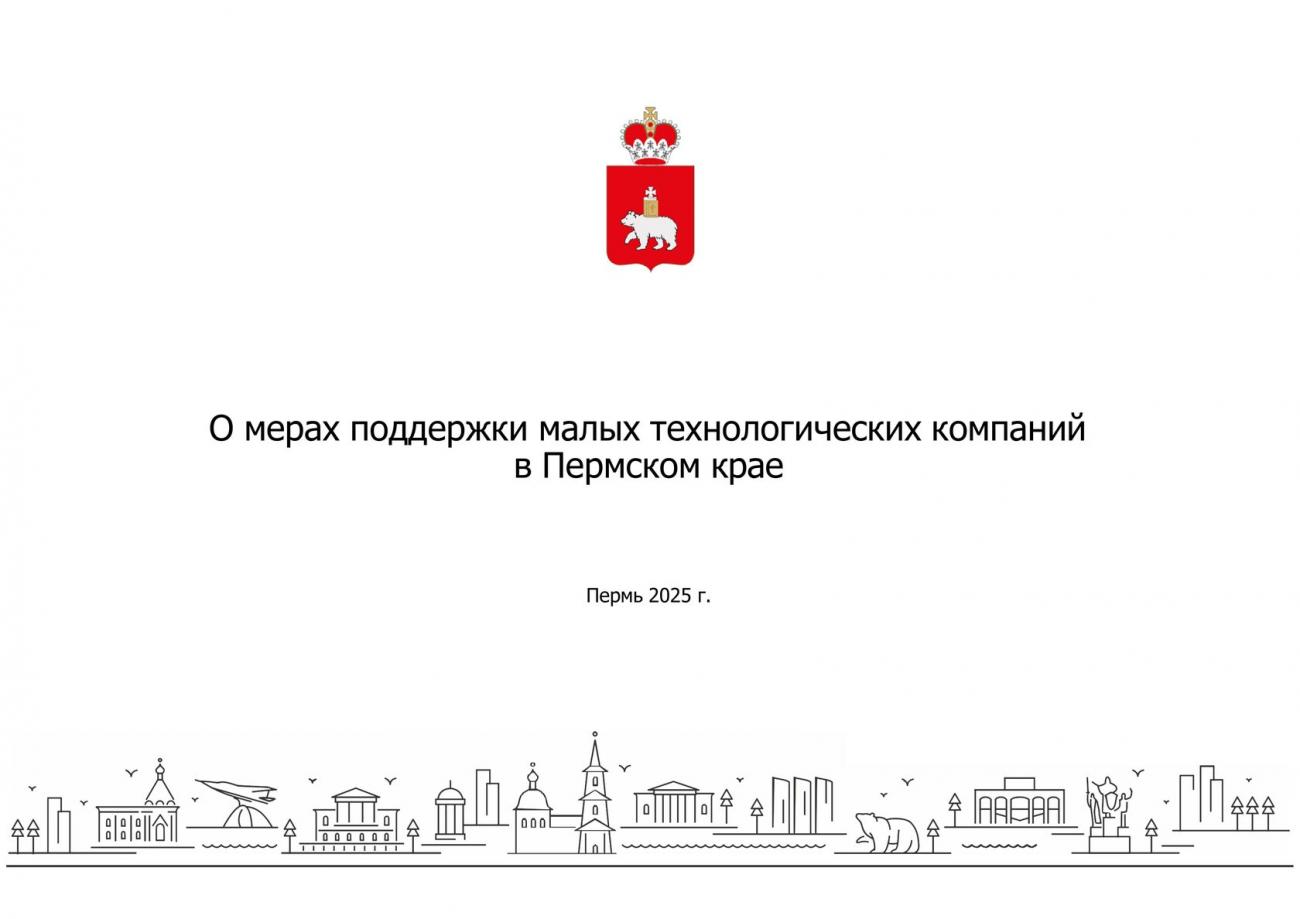 О мерах поддержки малых технологических компаний в Пермском крае

Пермь 2025 г.